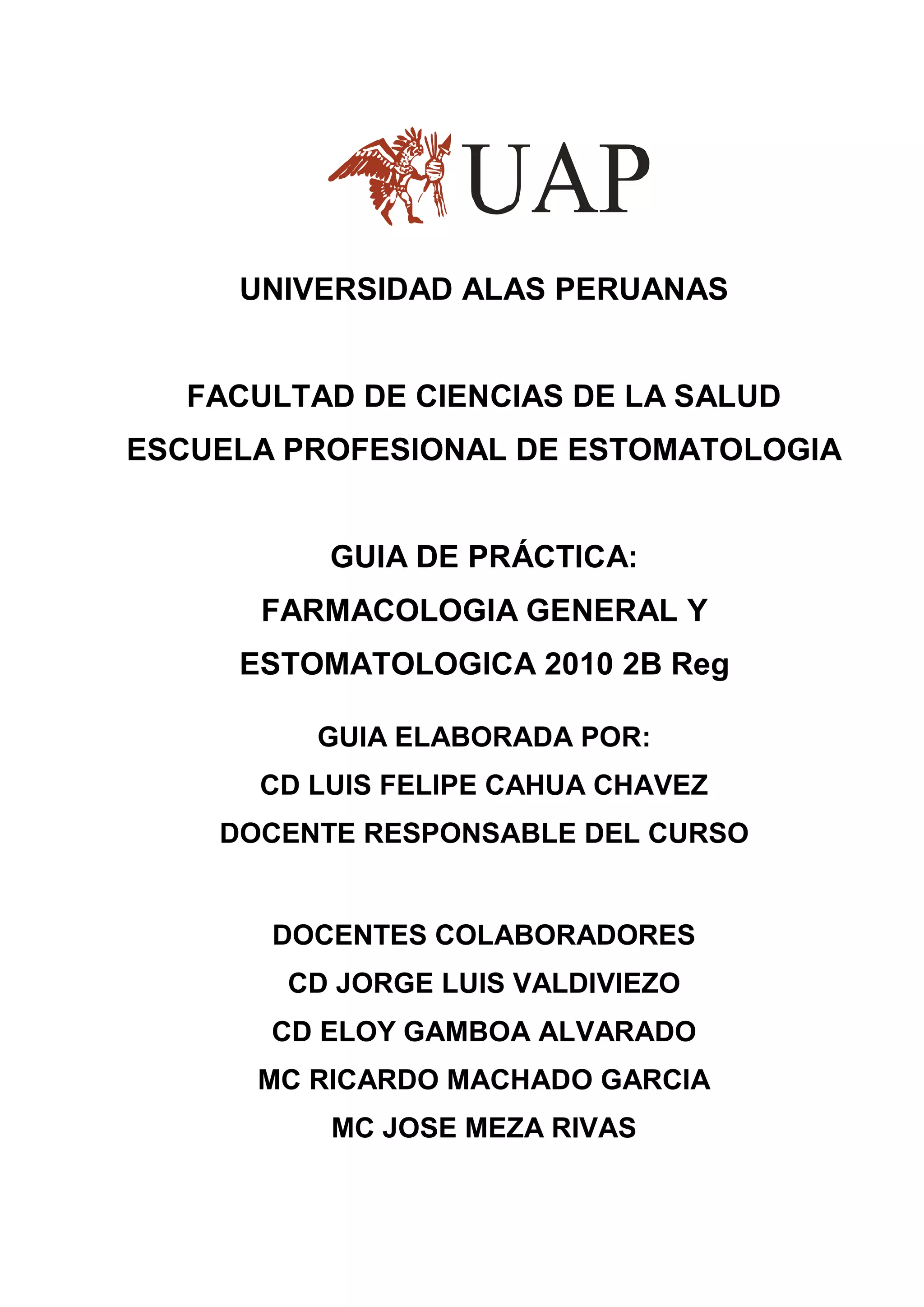 UAP

UNIVERSIDAD ALAS PERUANAS

FACULTAD DE CIENCIAS DE LA SALUD
ESCUELA PROFESIONAL DE ESTOMATOLOGIA

GUIA DE PRÁCTICA:
FARMACOLOGIA GENERAL Y
ESTOMATOLOGICA 2010 2B Reg

GUIA ELABORADA POR:
CD LUIS FELIPE CAHUA CHAVEZ
DOCENTE RESPONSABLE DEL CURSO

DOCENTES COLABORADORES
CD JORGE LUIS VALDIVIEZO
CD ELOY GAMBOA ALVARADO
MC RICARDO MACHADO GARCIA
MC JOSE MEZA RIVAS